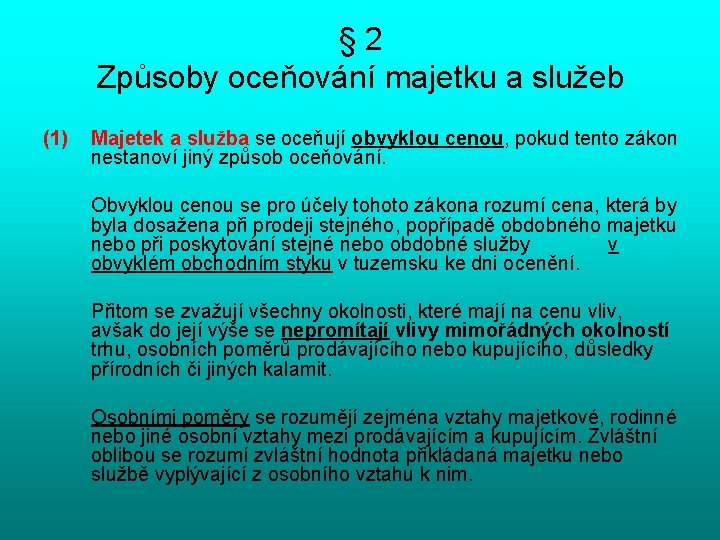 § 2
Způsoby oceňování majetku a služeb

(1) Majetek a služba se oceňují obvyklou cenou, pokud tento zákon nestanoví jiný způsob oceňování.

Obvyklou cenou se pro účely tohoto zákona rozumí cena, která by byla dosažena při prodeji stejného, popřípadě obdobného majetku nebo při poskytování stejné nebo obdobné služby v obvyklém obchodním styku v tuzemsku ke dni ocenění.

Přitom se zvažují všechny okolnosti, které mají na cenu vliv, avšak do její výše se nepromítají vlivy mimořádných okolností trhu, osobních poměrů prodávajícího nebo kupujícího, důsledky přírodních či jiných kalamit.

Osobními poměry se rozumějí zejména vztahy majetkové, rodinné nebo jiné osobní vztahy mezi prodávajícím a kupujícím. Zvláštní oblibou se rozumí zvláštní hodnota přikládaná majetku nebo službě vyplývající z osobního vztahu k nim.